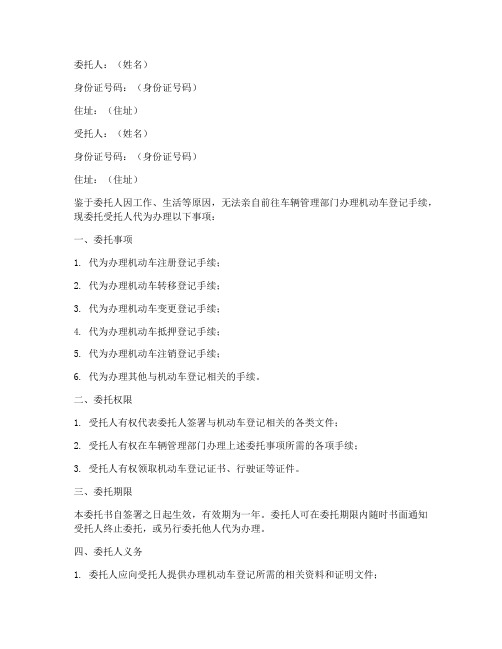 委托人：（姓名）

身份证号码：（身份证号码）

住址：（住址）

受托人：（姓名）

身份证号码：（身份证号码）

住址：（住址）

鉴于委托人因工作、生活等原因，无法亲自前往车辆管理部门办理机动车登记手续，现委托受托人代为办理以下事项：

一、委托事项

1. 代为办理机动车注册登记手续；

2. 代为办理机动车转移登记手续；

3. 代为办理机动车变更登记手续；

4. 代为办理机动车抵押登记手续；

5. 代为办理机动车注销登记手续；

6. 代为办理其他与机动车登记相关的手续。

二、委托权限

1. 受托人有权代表委托人签署与机动车登记相关的各类文件；

2. 受托人有权在车辆管理部门办理上述委托事项所需的各项手续；

3. 受托人有权领取机动车登记证书、行驶证等证件。

三、委托期限

本委托书自签署之日起生效，有效期为一年。委托人可在委托期限内随时书面通知受托人终止委托，或另行委托他人代为办理。

四、委托人义务

1. 委托人应向受托人提供办理机动车登记所需的相关资料和证明文件；